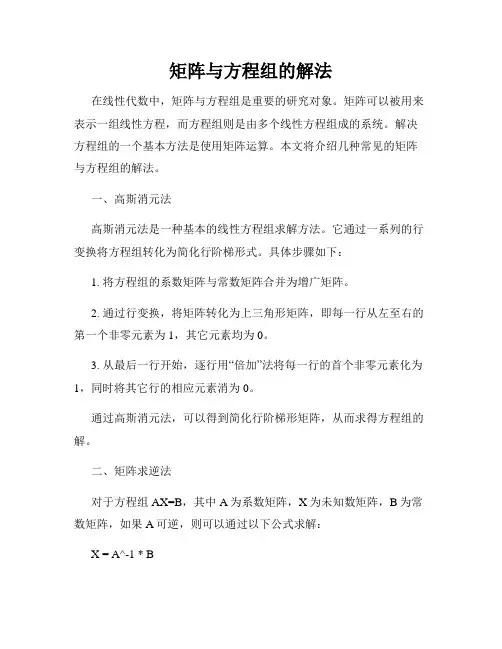 矩阵与方程组的解法

在线性代数中，矩阵与方程组是重要的研究对象。矩阵可以被用来表示一组线性方程，而方程组则是由多个线性方程组成的系统。解决方程组的一个基本方法是使用矩阵运算。本文将介绍几种常见的矩阵与方程组的解法。

一、高斯消元法

高斯消元法是一种基本的线性方程组求解方法。它通过一系列的行变换将方程组转化为简化行阶梯形式。具体步骤如下：

1. 将方程组的系数矩阵与常数矩阵合并为增广矩阵。

2. 通过行变换，将矩阵转化为上三角形矩阵，即每一行从左至右的第一个非零元素为 1，其它元素均为 0。

3. 从最后一行开始，逐行用“倍加”法将每一行的首个非零元素化为 1，同时将其它行的相应元素消为 0。

通过高斯消元法，可以得到简化行阶梯形矩阵，从而求得方程组的解。

二、矩阵求逆法

对于方程组 AX=B，其中 A 为系数矩阵，X 为未知数矩阵，B 为常数矩阵，如果 A 可逆，则可以通过以下公式求解：

X = A^-1 * B